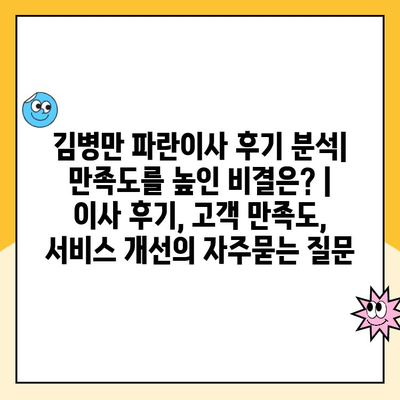 김병만 파란이사 후기 분석| 만족도를 높인 비결은? | 이사 후기, 고객 만족도, 서비스 개선의 자주묻는 질문